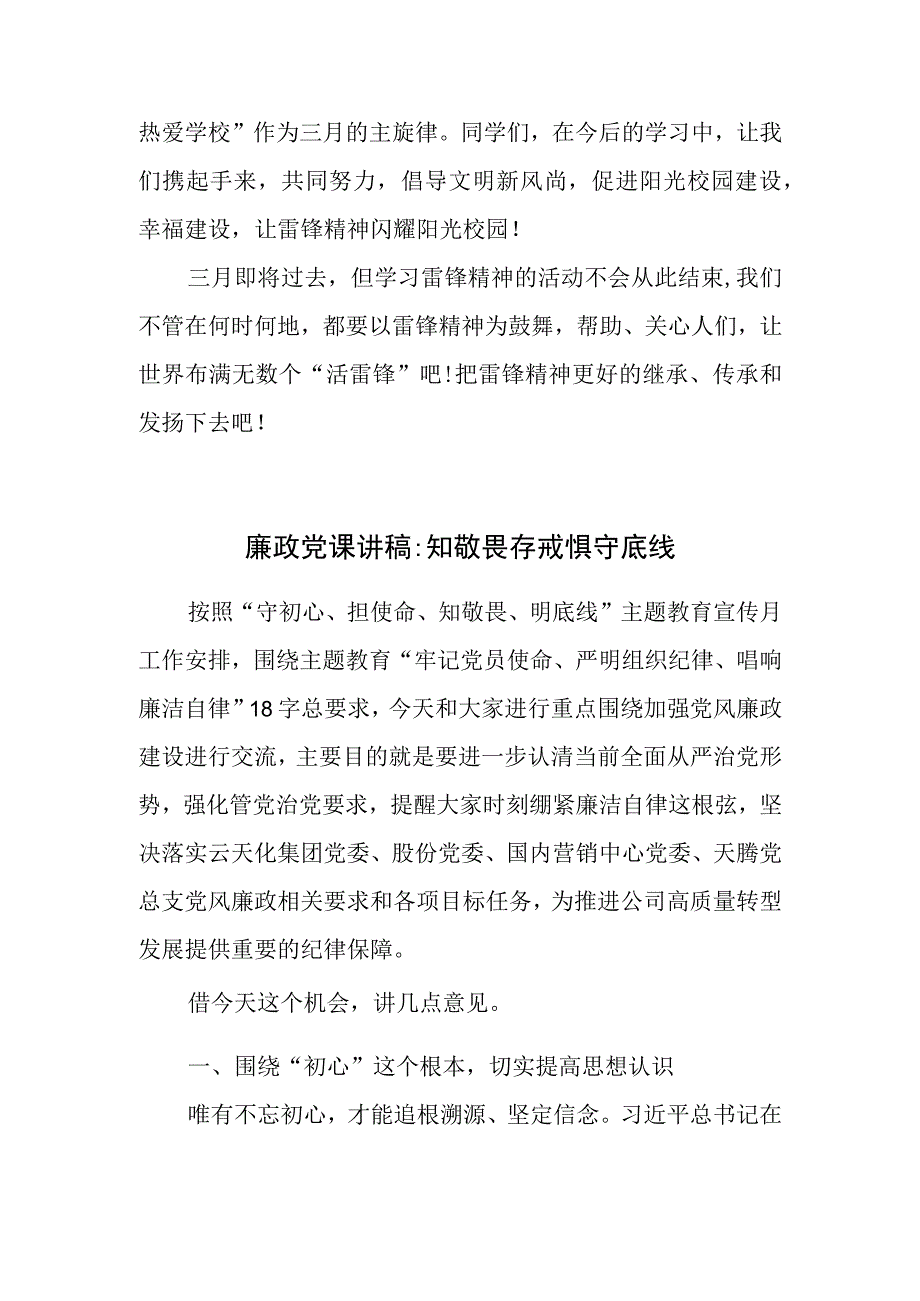 热爱学校”作为三月的主旋律。同学们，在今后的学习中，让我们携起手来，共同努力，倡导文明新风尚，促进阳光校园建设，幸福建设，让雷锋精神闪耀阳光校园！

三月即将过去，但学习雷锋精神的活动不会从此结束，我们不管在何时何地，都要以雷锋精神为鼓舞，帮助、关心人们，让世界布满无数个“活雷锋”吧！把雷锋精神更好的继承、传承和发扬下去吧！

廉政党课讲稿:知敬畏存戒惧守底线

按照“守初心、担使命、知敬畏、明底线”主题教育宣传月工作安排，围绕主题教育“牢记党员使命、严明组织纪律、唱响廉洁自律”18字总要求，今天和大家进行重点围绕加强党风廉政建设进行交流，主要目的就是要进一步认清当前全面从严治党形势，强化管党治党要求，提醒大家时刻绷紧廉洁自律这根弦，坚决落实云天化集团党委、股份党委、国内营销中心党委、天腾党总支党风廉政相关要求和各项目标任务，为推进公司高质量转型发展提供重要的纪律保障。

借今天这个机会，讲几点意见。

一、围绕“初心”这个根本，切实提高思想认识

唯有不忘初心，才能追根溯源、坚定信念。习近平总书记在